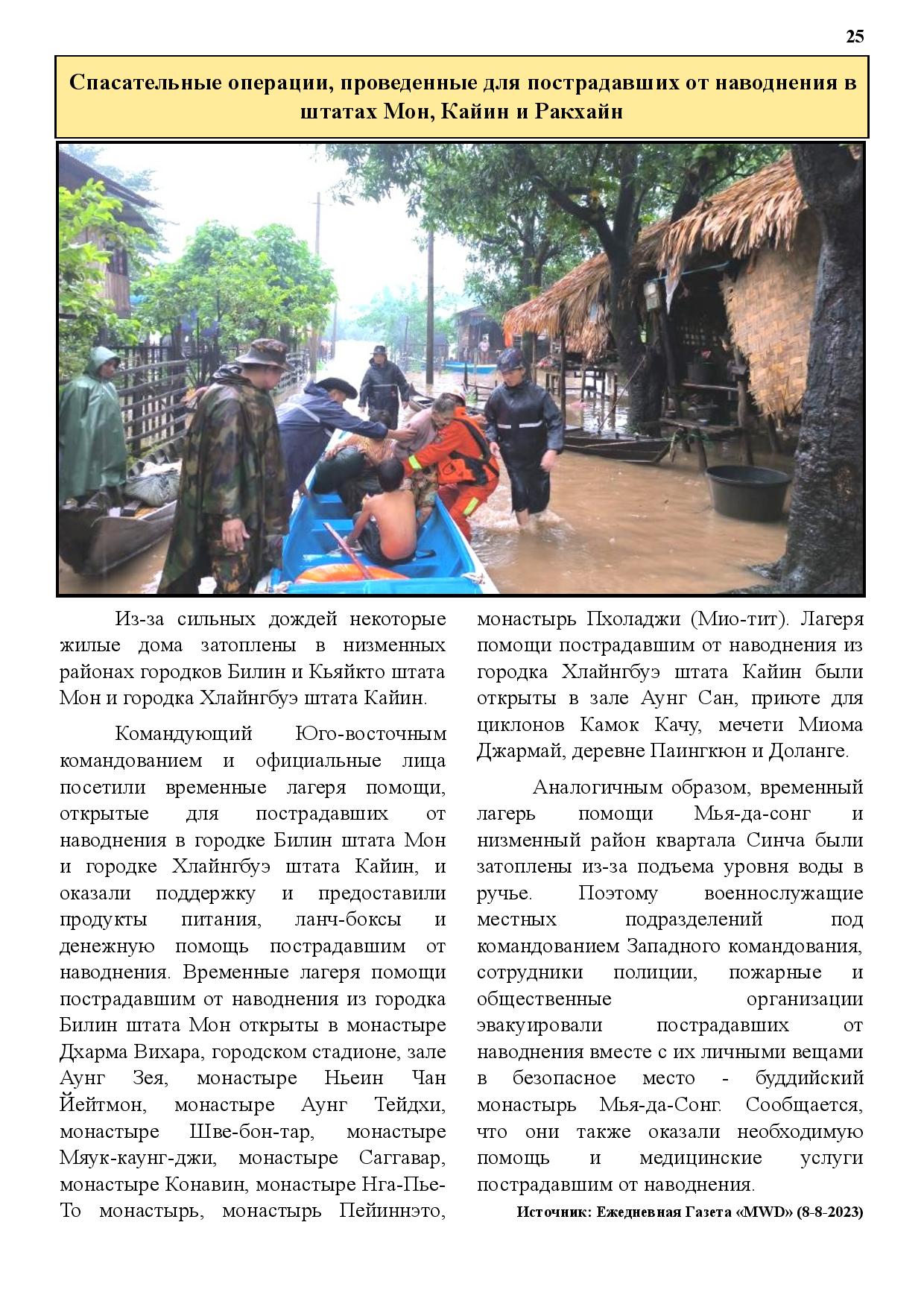 25

Спасательные операции, проведенные для пострадавших от наводнения в штатах Мон, Кайин и Ракхайн

Из-за сильных дождей некоторые жилые дома затоплены в низменных районах городков Билин и Кьяйкто штата Мон и городка Хлайнгбуэ штата Кайин.

Командующий Юго-восточным командованием и официальные лица посетили временные лагеря помощи, открытые для пострадавших от наводнения в городке Билин штата Мон и городке Хлайнгбуэ штата Кайин, и оказали поддержку и предоставили продукты питания, ланч-боксы и денежную помощь пострадавшим от наводнения. Временные лагеря помощи пострадавшим от наводнения из городка Билин штата Мон открыты в монастыре Дхарма Вихара, городском стадионе, зале Аунг Зея, монастыре Ньеин Чан Йейтмон, монастыре Аунг Тейдхи, монастыре Шве-бон-тар, монастыре Мяук-каунг-джи, монастыре Саггавар, монастыре Конавин, монастыре Нга-Пье-То монастырь, монастырь Пейиннэто, монастырь Пхоладжи (Мио-тит). Лагеря помощи пострадавшим от наводнения из городка Хлайнгбуэ штата Кайин были открыты в зале Аунг Сан, приюте для циклонов Камок Качу, мечети Миома Джармай, деревне Паингкюн и Доланге.

Аналогичным образом, временный лагерь помощи Мья-да-сонг и низменный район квартала Синча были затоплены из-за подъема уровня воды в ручье. Поэтому военнослужащие местных подразделений под командованием Западного командования, сотрудники полиции, пожарные и общественные организации эвакуировали пострадавших от наводнения вместе с их личными вещами в безопасное место - буддийский монастырь Мья-да-Сонг. Сообщается, что они также оказали необходимую помощь и медицинские услуги пострадавшим от наводнения.

Источник: Ежедневная Газета «MWD» (8-8-2023)